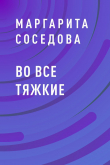 МАРГАРИТА
СОСЕДОВА

ВО ВСЕ
ТЯЖКИЕ